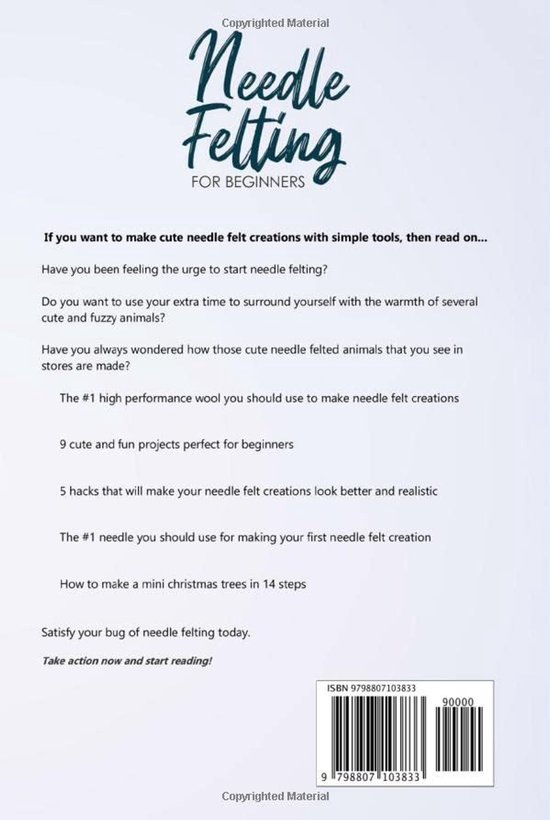 Copyrighted Material

Needle Felting

FOR BEGINNERS

If you want to make cute needle felt creations with simple tools, then read on...

Have you been feeling the urge to start needle felting?

Do you want to use your extra time to surround yourself with the warmth of several cute and fuzzy animals?

Have you always wondered how those cute needle felted animals that you see in stores are made?

The #1 high performance wool you should use to make needle felt creations

9 cute and fun projects perfect for beginners

5 hacks that will make your needle felt creations look better and realistic

The #1 needle you should use for making your first needle felt creation

How to make a mini christmas trees in 14 steps

Satisfy your bug of needle felting today.

Take action now and start reading!

ISBN 9798807103833

90000

9 798807 103833

Copyrighted Material